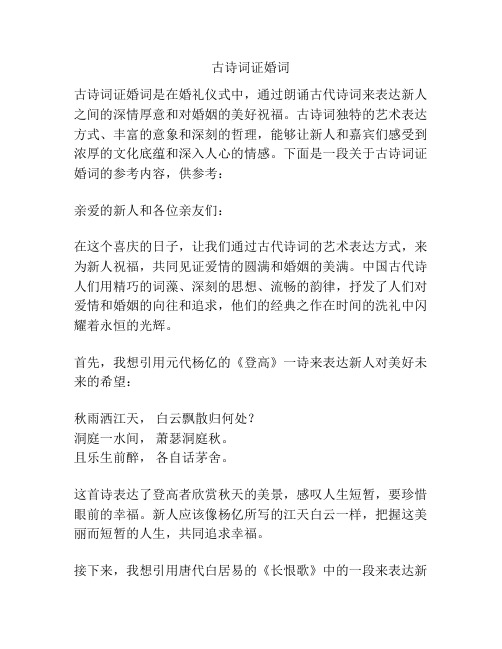 古诗词证婚词

古诗词证婚词是在婚礼仪式中，通过朗诵古代诗词来表达新人之间的深情厚意和对婚姻的美好祝福。古诗词独特的艺术表达方式、丰富的意象和深刻的哲理，能够让新人和嘉宾们感受到浓厚的文化底蕴和深入人心的情感。下面是一段关于古诗词证婚词的参考内容，供参考：

亲爱的新人和各位亲友们：

在这个喜庆的日子，让我们通过古代诗词的艺术表达方式，来为新人祝福，共同见证爱情的圆满和婚姻的美满。中国古代诗人们用精巧的词藻、深刻的思想、流畅的韵律，抒发了人们对爱情和婚姻的向往和追求，他们的经典之作在时间的洗礼中闪耀着永恒的光辉。

首先，我想引用元代杨亿的《登高》一诗来表达新人对美好未来的希望：

秋雨洒江天， 白云飘散归何处？
洞庭一水间， 萧瑟洞庭秋。
且乐生前醉， 各自话茅舍。

这首诗表达了登高者欣赏秋天的美景，感叹人生短暂，要珍惜眼前的幸福。新人应该像杨亿所写的江天白云一样，把握这美丽而短暂的人生，共同追求幸福。

接下来，我想引用唐代白居易的《长恨歌》中的一段来表达新